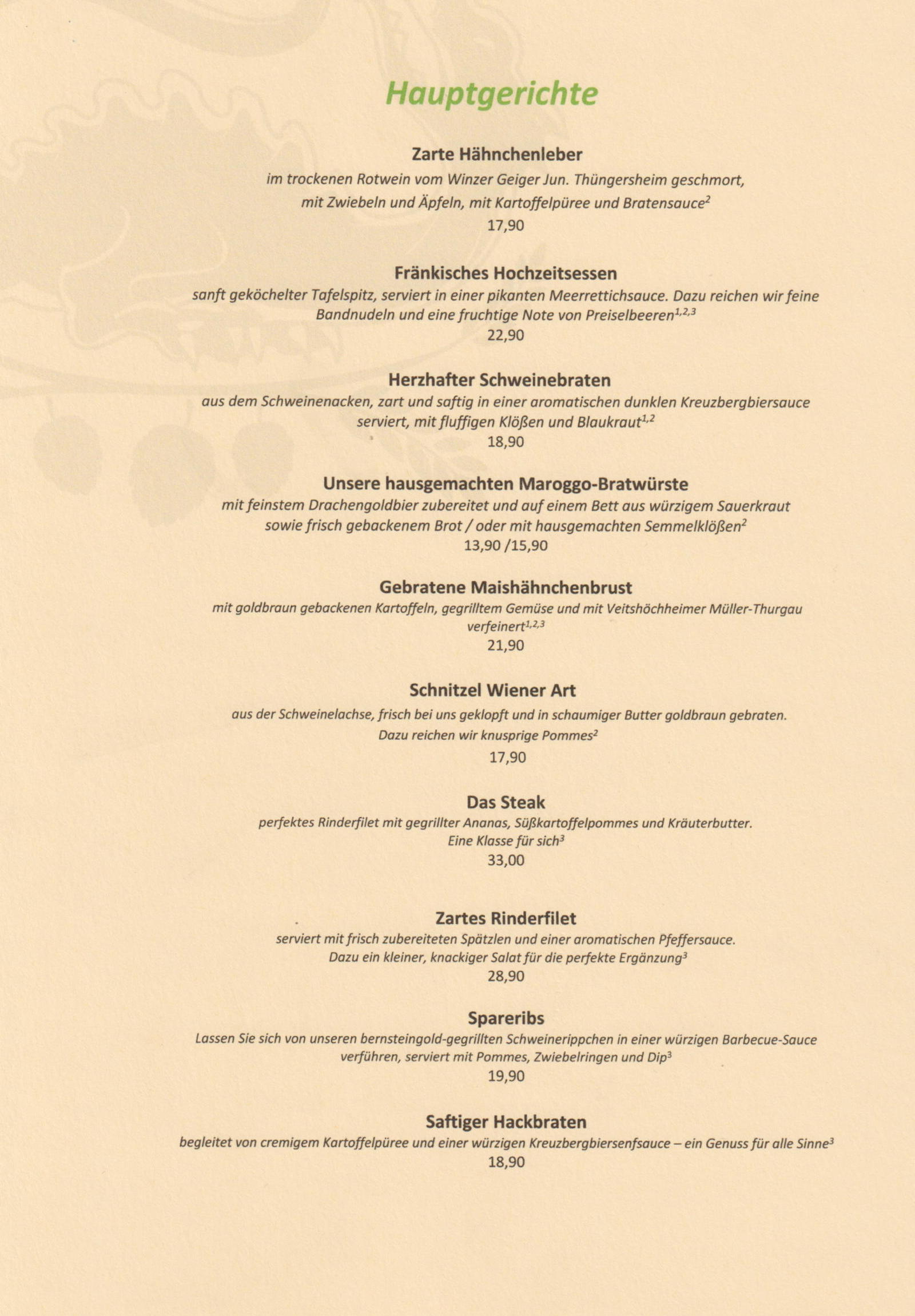 Hauptgerichte

Zarte Hähnchenleber
im trockenen Rotwein vom Winzer Geiger Jun. Thüngersheim geschmort, mit Zwiebeln und Äpfeln, mit Kartoffelpüree und Bratensauce$^{2}$
17,90

Fränkisches Hochzeitsessen
sanft geköchelter Tafelspitz, serviert in einer pikanten Meerrettichsauce. Dazu reichen wir feine Bandnudeln und eine fruchtige Note von Preiselbeeren$^{1,2,3}$
22,90

Herzhafter Schweinebraten
aus dem Schweinenacken, zart und saftig in einer aromatischen dunklen Kreuzbergbiersauce serviert, mit fluffigen Klößen und Blaukraut$^{1,2}$
18,90

Unsere hausgemachten Maroggo-Bratwürste
mit feinstem Drachengoldbier zubereitet und auf einem Bett aus würzigem Sauerkraut sowie frisch gebackenem Brot / oder mit hausgemachten Semmelklößen$^{2}$
13,90 /15,90

Gebratene Maishähnchenbrust
mit goldbraun gebackenen Kartoffeln, gegrilltem Gemüse und mit Veitshöchheimer Müller-Thurgau verfeinert$^{1,2,3}$
21,90

Schnitzel Wiener Art
aus der Schweinelachse, frisch bei uns geklopft und in schaumiger Butter goldbraun gebraten. Dazu reichen wir knusprige Pommes$^{2}$
17,90

Das Steak
perfektes Rinderfilet mit gegrillter Ananas, Süßkartoffelpommes und Kräuterbutter. Eine Klasse für sich$^{3}$
33,00

Zartes Rinderfilet
serviert mit frisch zubereiteten Spätzlen und einer aromatischen Pfeffersauce. Dazu ein kleiner, knackiger Salat für die perfekte Ergänzung$^{3}$
28,90

Spareribs
Lassen Sie sich von unseren bernsteingold-gegrillten Schweinerippchen in einer würzigen Barbecue-Sauce verführen, serviert mit Pommes, Zwiebelringen und Dip$^{3}$
19,90

Saftiger Hackbraten
begleitet von cremigem Kartoffelpüree und einer würzigen Kreuzbergbiersenfsauce – ein Genuss für alle Sinne$^{3}$
18,90